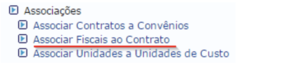 Associações
Associar Contratos a Convênios
Associar Fiscais ao Contrato
Associar Unidades a Unidades de Custo